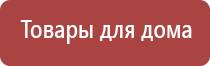 Товары для дома